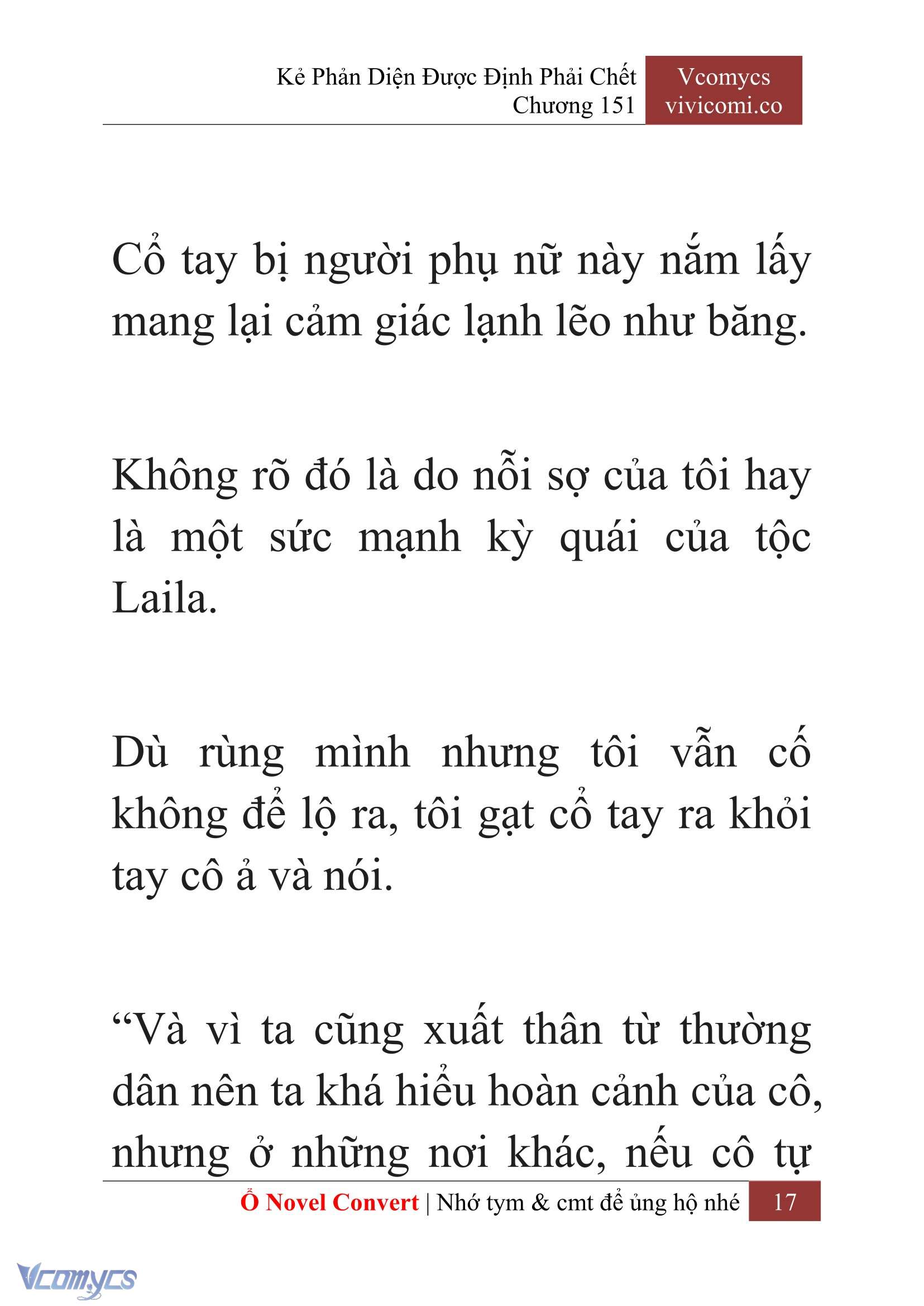 Kẻ Phản Diện Được Định Phải Chết
Chương 151

Vcomycs
vivicomi.co

Cổ tay bị người phụ nữ này nắm lấy mang lại cảm giác lạnh lẽo như băng.

Không rõ đó là do nỗi sợ của tôi hay là một sức mạnh kỳ quái của tộc Laila.

Dù rùng mình nhưng tôi vẫn cố không để lộ ra, tôi gạt cổ tay ra khỏi tay cô ả và nói.

“Và vì ta cũng xuất thân từ thường dân nên ta khá hiểu hoàn cảnh của cô, nhưng ở những nơi khác, nếu cô tự

Ổ Novel Convert | Nhớ tym & cmt để ủng hộ nhé 17

Vcomycs